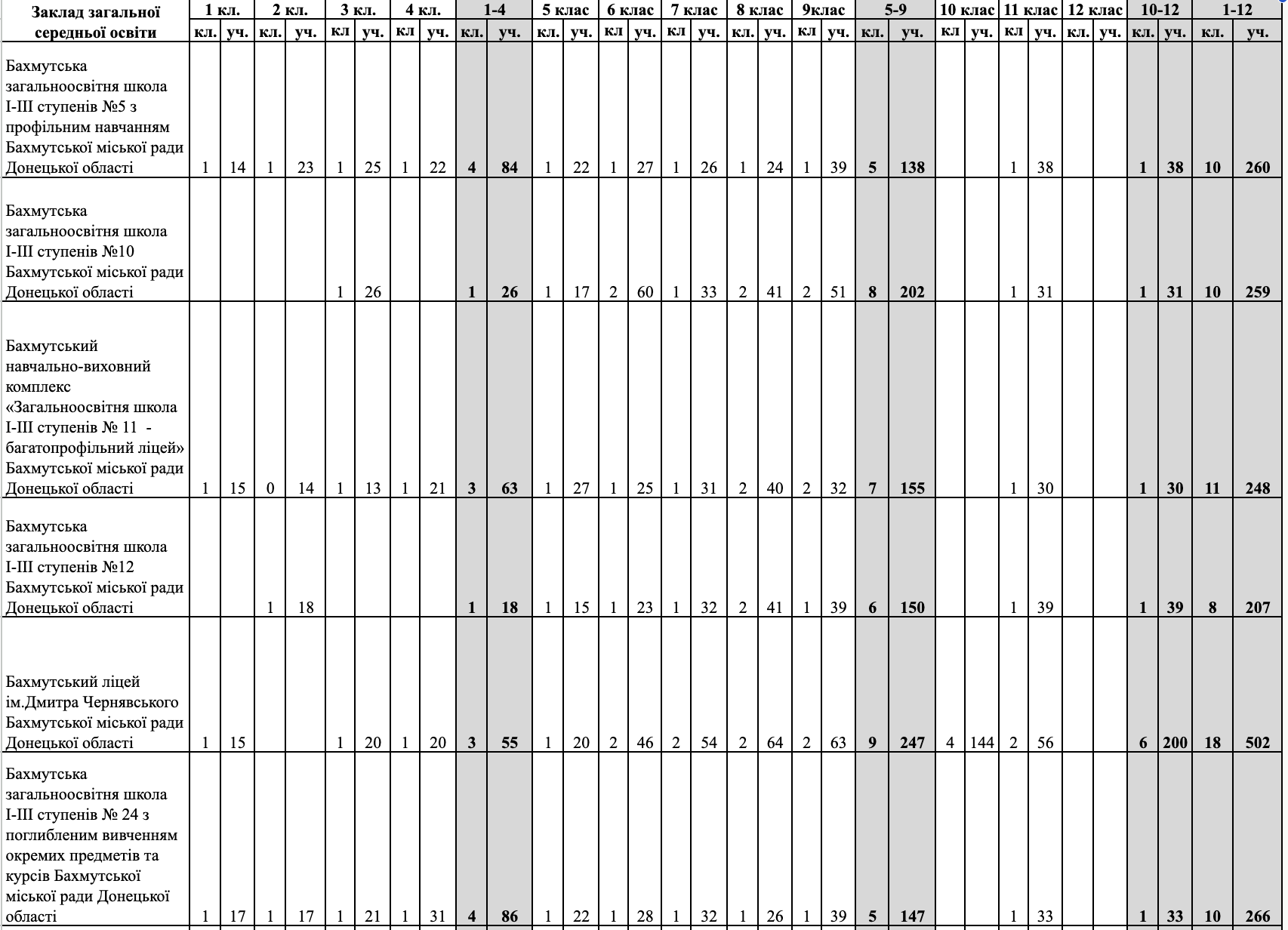 | Заклад загальної середньої освіти | 1 кл. | | 2 кл. | | 3 кл. | | 4 кл. | | 1-4 | | 5 клас | | 6 клас | | 7 клас | | 8 клас | | 9клас | | 5-9 | | 10 клас | | 11 клас | | 12 клас | | 10-12 | | 1-12 | |
|---|---|---|---|---|---|---|---|---|---|---|---|---|---|---|---|---|---|---|---|---|---|---|---|---|---|---|---|---|---|---|---|---|
| | кл. | уч. | кл. | уч. | кл | уч. | кл | уч. | кл. | уч. | кл. | уч. | кл | уч. | кл | уч. | кл. | уч. | кл | уч. | кл. | уч. | кл | уч. | кл | уч. | кл. | уч. | кл. | уч. | кл. | уч. |
| Бахмутська загальноосвітня школа І-ІІІ ступенів №5 з профільним навчанням Бахмутської міської ради Донецької області | 1 | 14 | 1 | 23 | 1 | 25 | 1 | 22 | 4 | 84 | 1 | 22 | 1 | 27 | 1 | 26 | 1 | 24 | 1 | 39 | 5 | 138 | | | 1 | 38 | | | 1 | 38 | 10 | 260 |
| Бахмутська загальноосвітня школа І-ІІІ ступенів №10 Бахмутської міської ради Донецької області | | | | | 1 | 26 | | | 1 | 26 | 1 | 17 | 2 | 60 | 1 | 33 | 2 | 41 | 2 | 51 | 8 | 202 | | | 1 | 31 | | | 1 | 31 | 10 | 259 |
| Бахмутський навчально-виховний комплекс «Загальноосвітня школа І-ІІІ ступенів № 11 - багатопрофільний ліцей» Бахмутської міської ради Донецької області | 1 | 15 | 0 | 14 | 1 | 13 | 1 | 21 | 3 | 63 | 1 | 27 | 1 | 25 | 1 | 31 | 2 | 40 | 2 | 32 | 7 | 155 | | | 1 | 30 | | | 1 | 30 | 11 | 248 |
| Бахмутська загальноосвітня школа І-ІІІ ступенів №12 Бахмутської міської ради Донецької області | | | 1 | 18 | | | | | 1 | 18 | 1 | 15 | 1 | 23 | 1 | 32 | 2 | 41 | 1 | 39 | 6 | 150 | | | 1 | 39 | | | 1 | 39 | 8 | 207 |
| Бахмутський ліцей ім.Дмитра Чернявського Бахмутської міської ради Донецької області | 1 | 15 | | | 1 | 20 | 1 | 20 | 3 | 55 | 1 | 20 | 2 | 46 | 2 | 54 | 2 | 64 | 2 | 63 | 9 | 247 | 4 | 144 | 2 | 56 | | | 6 | 200 | 18 | 502 |
| Бахмутська загальноосвітня школа І-ІІІ ступенів № 24 з поглибленим вивченням окремих предметів та курсів Бахмутської міської ради Донецької області | 1 | 17 | 1 | 17 | 1 | 21 | 1 | 31 | 4 | 86 | 1 | 22 | 1 | 28 | 1 | 32 | 1 | 26 | 1 | 39 | 5 | 147 | | | 1 | 33 | | | 1 | 33 | 10 | 266 |